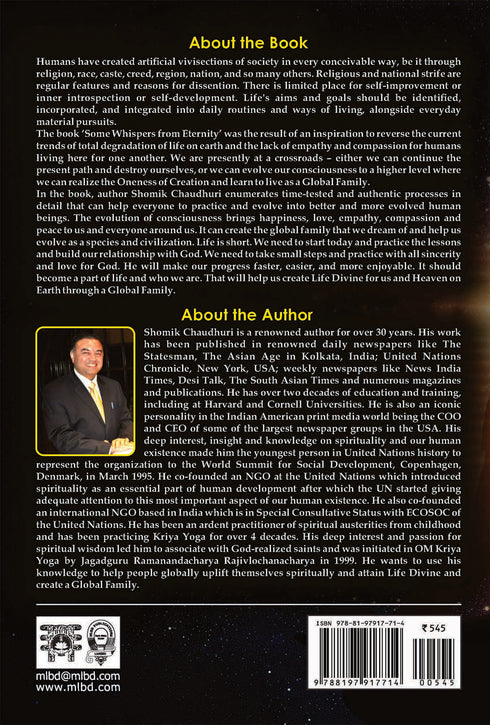 About the Book

Humans have created artificial vivisections of society in every conceivable way, be it through religion, race, caste, creed, region, nation, and so many others. Religious and national strife are regular features and reasons for dissention. There is limited place for self-improvement or inner introspection or self-development. Life's aims and goals should be identified, incorporated, and integrated into daily routines and ways of living, alongside everyday material pursuits.

The book 'Some Whispers from Eternity' was the result of an inspiration to reverse the current trends of total degradation of life on earth and the lack of empathy and compassion for humans living here for one another. We are presently at a crossroads – either we can continue the present path and destroy ourselves, or we can evolve our consciousness to a higher level where we can realize the Oneness of Creation and learn to live as a Global Family.

In the book, author Shomik Chaudhuri enumerates time-tested and authentic processes in detail that can help everyone to practice and evolve into better and more evolved human beings. The evolution of consciousness brings happiness, love, empathy, compassion and peace to us and everyone around us. It can create the global family that we dream of and help us evolve as a species and civilization. Life is short. We need to start today and practice the lessons and build our relationship with God. We need to take small steps and practice with all sincerity and love for God. He will make our progress faster, easier, and more enjoyable. It should become a part of life and who we are. That will help us create Life Divine for us and Heaven on Earth through a Global Family.

About the Author

Shomik Chaudhuri is a renowned author for over 30 years. His work has been published in renowned daily newspapers like The Statesman, The Asian Age in Kolkata, India; United Nations Chronicle, New York, USA; weekly newspapers like News India Times, Desi Talk, The South Asian Times and numerous magazines and publications. He has over two decades of education and training, including at Harvard and Cornell Universities. He is also an iconic personality in the Indian American print media world being the COO and CEO of some of the largest newspaper groups in the USA. His deep interest, insight and knowledge on spirituality and our human existence made him the youngest person in United Nations history to represent the organization to the World Summit for Social Development, Copenhagen, Denmark, in March 1995. He co-founded an NGO at the United Nations which introduced spirituality as an essential part of human development after which the UN started giving adequate attention to this most important aspect of our human existence. He also co-founded an international NGO based in India which is in Special Consultative Status with ECOSOC of the United Nations. He has been an ardent practitioner of spiritual austerities from childhood and has been practicing Kriya Yoga for over 4 decades. His deep interest and passion for spiritual wisdom led him to associate with God-realized saints and was initiated in OM Kriya Yoga by Jagadguru Ramanandacharya Rajivlochanacharya in 1999. He wants to use his knowledge to help people globally uplift themselves spiritually and attain Life Divine and create a Global Family.

mlbd@mlbd.com
www.mlbd.com

ISBN 978-81-97917-71-4
₹ 545
9 788197 917714 00545